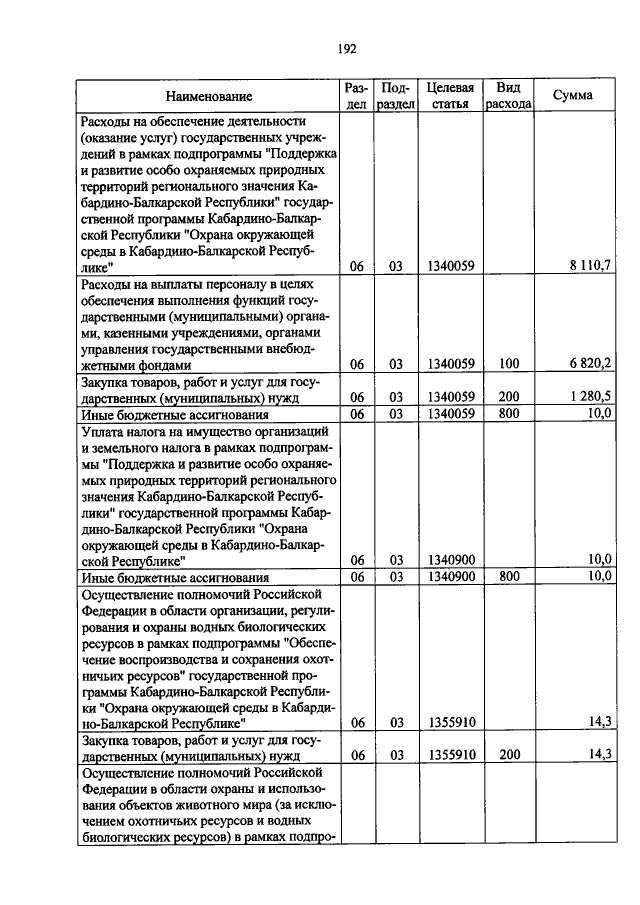 192

| Наименование | Раздел | Подраздел | Целевая статья | Вид расхода | Сумма |
|---|---|---|---|---|---|
| Расходы на обеспечение деятельности (оказание услуг) государственных учреждений в рамках подпрограммы "Поддержка и развитие особо охраняемых природных территорий регионального значения Кабардино-Балкарской Республики" государственной программы Кабардино-Балкарской Республики "Охрана окружающей среды в Кабардино-Балкарской Республике" | 06 | 03 | 1340059 | | 8 110,7 |
| Расходы на выплаты персоналу в целях обеспечения выполнения функций государственными (муниципальными) органами, казенными учреждениями, органами управления государственными внебюджетными фондами | 06 | 03 | 1340059 | 100 | 6 820,2 |
| Закупка товаров, работ и услуг для государственных (муниципальных) нужд | 06 | 03 | 1340059 | 200 | 1 280,5 |
| Иные бюджетные ассигнования | 06 | 03 | 1340059 | 800 | 10,0 |
| Уплата налога на имущество организаций и земельного налога в рамках подпрограммы "Поддержка и развитие особо охраняемых природных территорий регионального значения Кабардино-Балкарской Республики" государственной программы Кабардино-Балкарской Республики "Охрана окружающей среды в Кабардино-Балкарской Республике" | 06 | 03 | 1340900 | | 10,0 |
| Иные бюджетные ассигнования | 06 | 03 | 1340900 | 800 | 10,0 |
| Осуществление полномочий Российской Федерации в области организации, регулирования и охраны водных биологических ресурсов в рамках подпрограммы "Обеспечение воспроизводства и сохранения охотничьих ресурсов" государственной программы Кабардино-Балкарской Республики "Охрана окружающей среды в Кабардино-Балкарской Республике" | 06 | 03 | 1355910 | | 14,3 |
| Закупка товаров, работ и услуг для государственных (муниципальных) нужд | 06 | 03 | 1355910 | 200 | 14,3 |
| Осуществление полномочий Российской Федерации в области охраны и использования объектов животного мира (за исключением охотничьих ресурсов и водных биологических ресурсов) в рамках подпро- | | | | | |